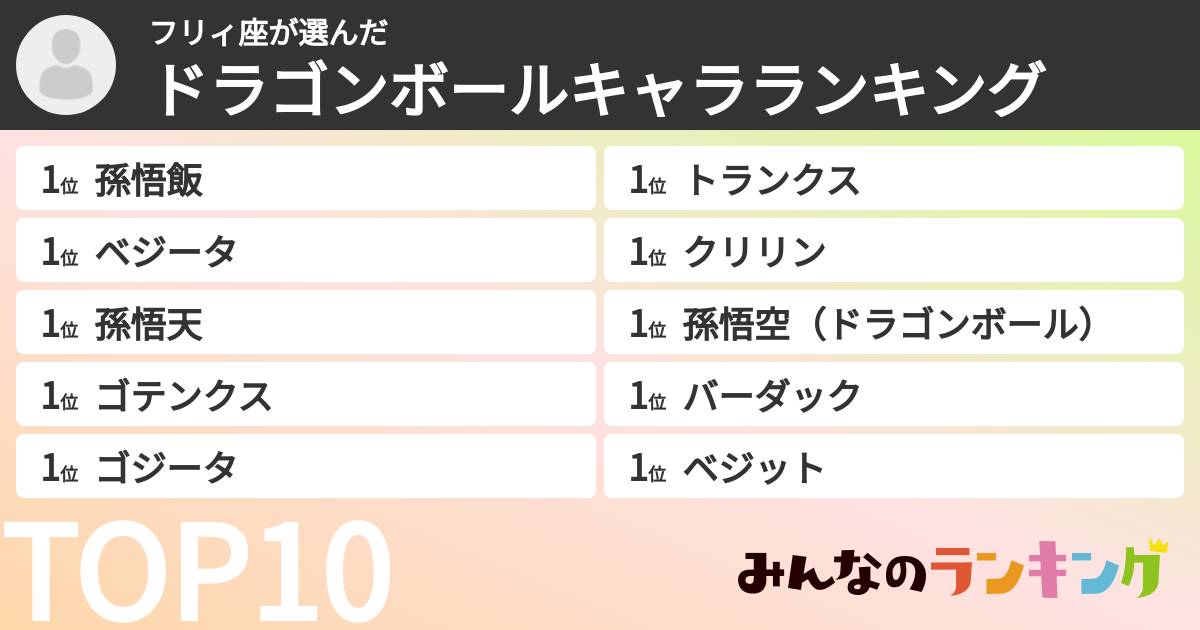 フリィ座が選んだ
ドラゴンボールキャラランキング

1位 孫悟飯
1位 ベジータ
1位 孫悟天
1位 ゴテンクス
1位 ゴジータ

1位 トランクス
1位 クリリン
1位 孫悟空（ドラゴンボール）
1位 バーダック
1位 ベジット

TOP10

みんなのランキング